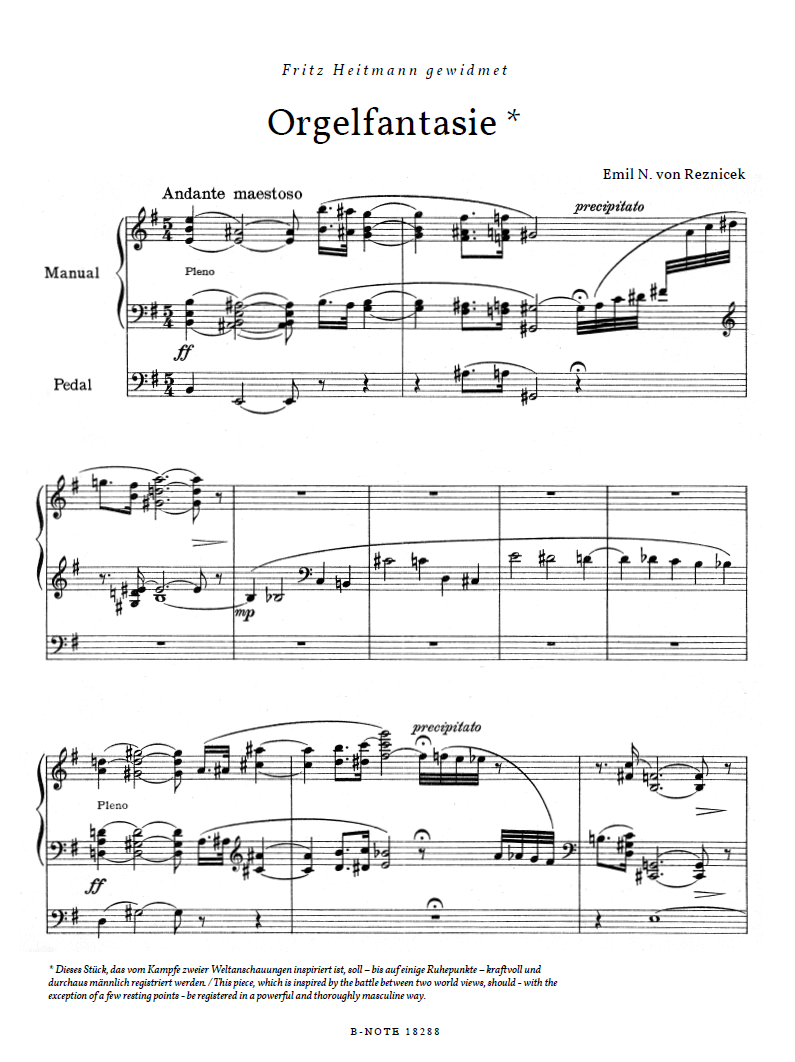 Fritz Heitmann gewidmet

Orgelfantasie *

Emil N. von Reznicek

Andante maestoso

precipitato

Manual

Pleno

ff

Pedal

mp

precipitato

Pleno

ff

* Dieses Stück, das vom Kampfe zweier Weltanschauungen inspiriert ist, soll – bis auf einige Ruhepunkte – kraftvoll und durchaus männlich registriert werden. / This piece, which is inspired by the battle between two world views, should - with the exception of a few resting points - be registered in a powerful and thoroughly masculine way.

B-NOTE 18288